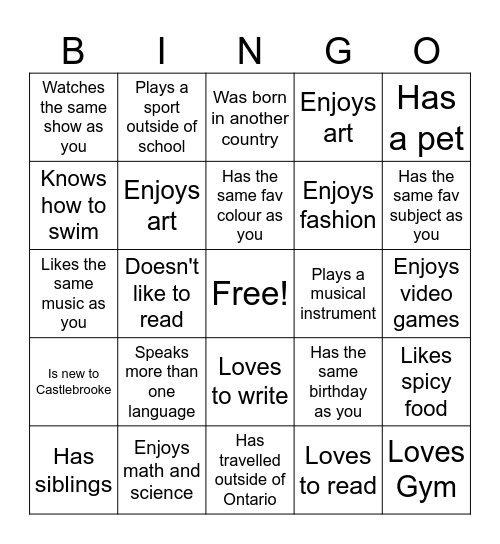 | B | I | N | G | O |
|---|---|---|---|---|
| Watches the same show as you | Plays a sport outside of school | Was born in another country | Enjoys art | Has a pet |
| Knows how to swim | Enjoys art | Has the same fav colour as you | Enjoys fashion | Has the same fav subject as you |
| Likes the same music as you | Doesn't like to read | Free! | Plays a musical instrument | Enjoys video games |
| Is new to Castlebrooke | Speaks more than one language | Loves to write | Has the same birthday as you | Likes spicy food |
| Has siblings | Enjoys math and science | Has travelled outside of Ontario | Loves to read | Loves Gym |